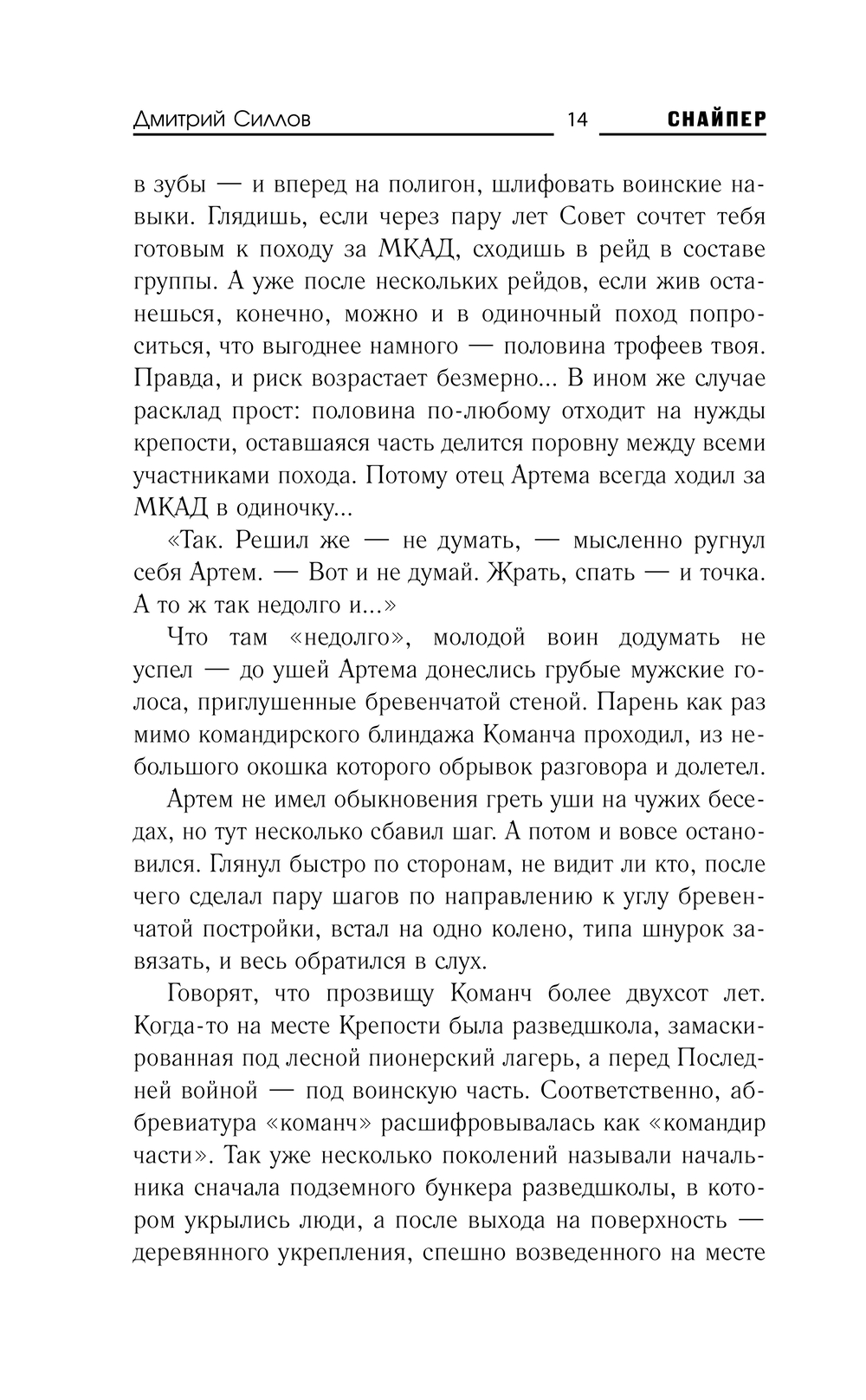 Дмитрий Силлов 14 СНАЙПЕР

в зубы — и вперед на полигон, шлифовать воинские навыки. Глядишь, если через пару лет Совет сочтет тебя готовым к походу за МКАД, сходишь в рейд в составе группы. А уже после нескольких рейдов, если жив останешься, конечно, можно и в одиночный поход попроситься, что выгоднее намного — половина трофеев твоя. Правда, и риск возрастает безмерно... В ином же случае расклад прост: половина по-любому отходит на нужды крепости, оставшаяся часть делится поровну между всеми участниками похода. Потому отец Артема всегда ходил за МКАД в одиночку...

«Так. Решил же — не думать, — мысленно ругнул себя Артем. — Вот и не думай. Жрать, спать — и точка. А то ж так недолго и...»

Что там «недолго», молодой воин додумать не успел — до ушей Артема донеслись грубые мужские голоса, приглушенные бревенчатой стеной. Парень как раз мимо командирского блиндажа Команча проходил, из небольшого окошка которого обрывок разговора и долетел.

Артем не имел обыкновения греть уши на чужих беседах, но тут несколько сбавил шаг. А потом и вовсе остановился. Глянул быстро по сторонам, не видит ли кто, после чего сделал пару шагов по направлению к углу бревенчатой постройки, встал на одно колено, типа шнурок завязать, и весь обратился в слух.

Говорят, что прозвищу Команч более двухсот лет. Когда-то на месте Крепости была разведшкола, замаскированная под лесной пионерский лагерь, а перед Последней войной — под воинскую часть. Соответственно, аббревиатура «команч» расшифровывалась как «командир части». Так уже несколько поколений называли начальника сначала подземного бункера разведшколы, в котором укрылись люди, а после выхода на поверхность — деревянного укрепления, спешно возведенного на месте